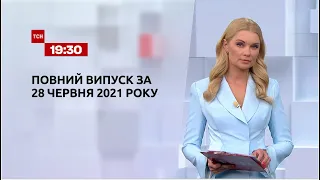 ТСН
19:30

ПОВНИЙ ВИПУСК ЗА 28 ЧЕРВНЯ 2021 РОКУ